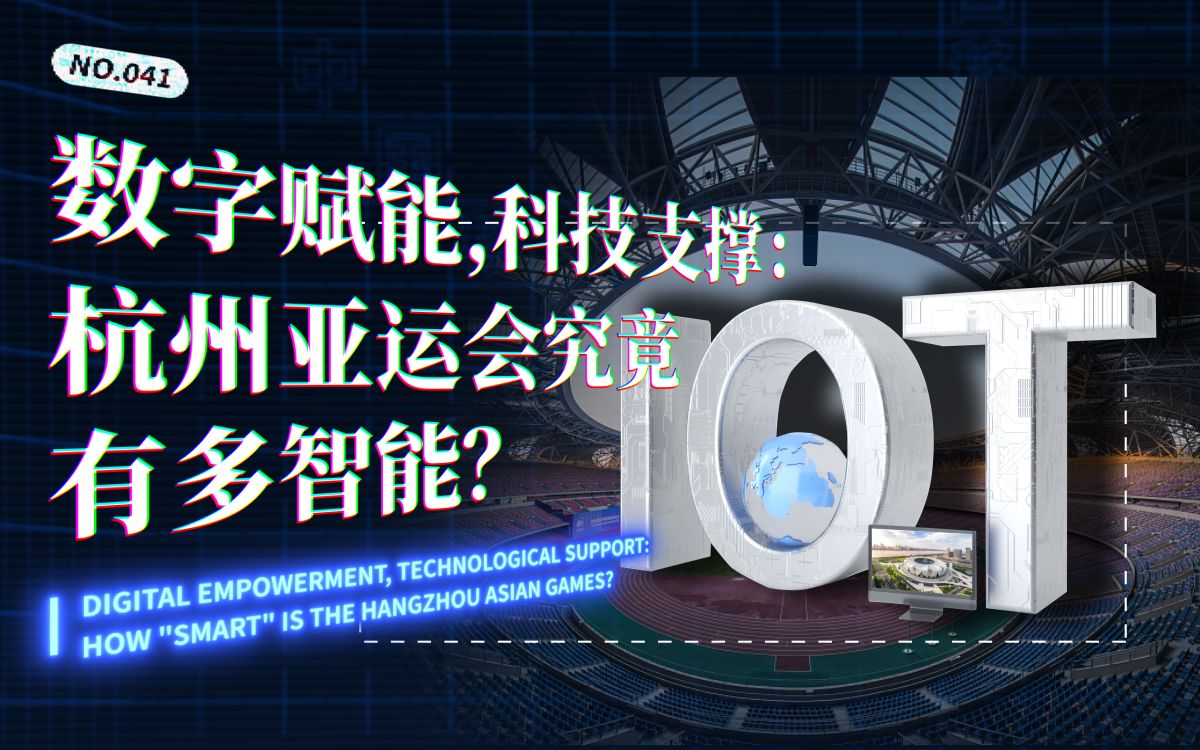 NO.041

数字赋能,科技支撑:
杭州亚运会究竟
有多智能?

IOT

DIGITAL EMPOWERMENT, TECHNOLOGICAL SUPPORT:
HOW "SMART" IS THE HANGZHOU ASIAN GAMES?